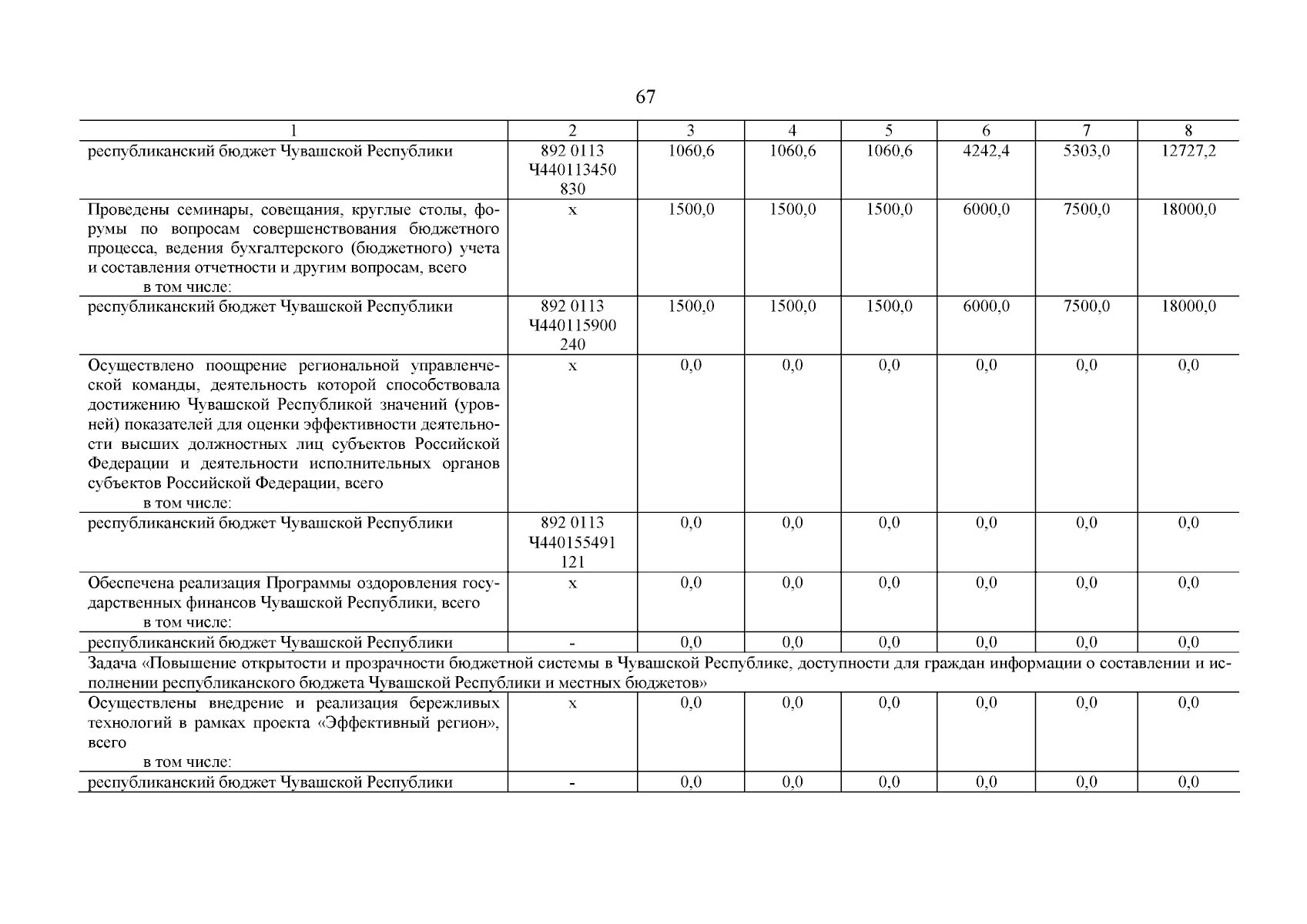 67

| 1 | 2 | 3 | 4 | 5 | 6 | 7 | 8 |
|---|---|---|---|---|---|---|---|
| республиканский бюджет Чувашской Республики | 892 0113 Ч440113450 830 | 1060,6 | 1060,6 | 1060,6 | 4242,4 | 5303,0 | 12727,2 |
| Проведены семинары, совещания, круглые столы, форумы по вопросам совершенствования бюджетного процесса, ведения бухгалтерского (бюджетного) учета и составления отчетности и другим вопросам, всего в том числе: | х | 1500,0 | 1500,0 | 1500,0 | 6000,0 | 7500,0 | 18000,0 |
| республиканский бюджет Чувашской Республики | 892 0113 Ч440115900 240 | 1500,0 | 1500,0 | 1500,0 | 6000,0 | 7500,0 | 18000,0 |
| Осуществлено поощрение региональной управленческой команды, деятельность которой способствовала достижению Чувашской Республикой значений (уровней) показателей для оценки эффективности деятельности высших должностных лиц субъектов Российской Федерации и деятельности исполнительных органов субъектов Российской Федерации, всего в том числе: | х | 0,0 | 0,0 | 0,0 | 0,0 | 0,0 | 0,0 |
| республиканский бюджет Чувашской Республики | 892 0113 Ч440155491 121 | 0,0 | 0,0 | 0,0 | 0,0 | 0,0 | 0,0 |
| Обеспечена реализация Программы оздоровления государственных финансов Чувашской Республики, всего в том числе: | х | 0,0 | 0,0 | 0,0 | 0,0 | 0,0 | 0,0 |
| республиканский бюджет Чувашской Республики | - | 0,0 | 0,0 | 0,0 | 0,0 | 0,0 | 0,0 |
| Задача «Повышение открытости и прозрачности бюджетной системы в Чувашской Республике, доступности для граждан информации о составлении и исполнении республиканского бюджета Чувашской Республики и местных бюджетов» | | | | | | | |
| Осуществлены внедрение и реализация бережливых технологий в рамках проекта «Эффективный регион», всего в том числе: | х | 0,0 | 0,0 | 0,0 | 0,0 | 0,0 | 0,0 |
| республиканский бюджет Чувашской Республики | - | 0,0 | 0,0 | 0,0 | 0,0 | 0,0 | 0,0 |